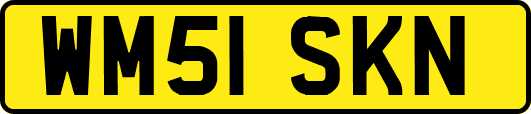 WM51 SKN